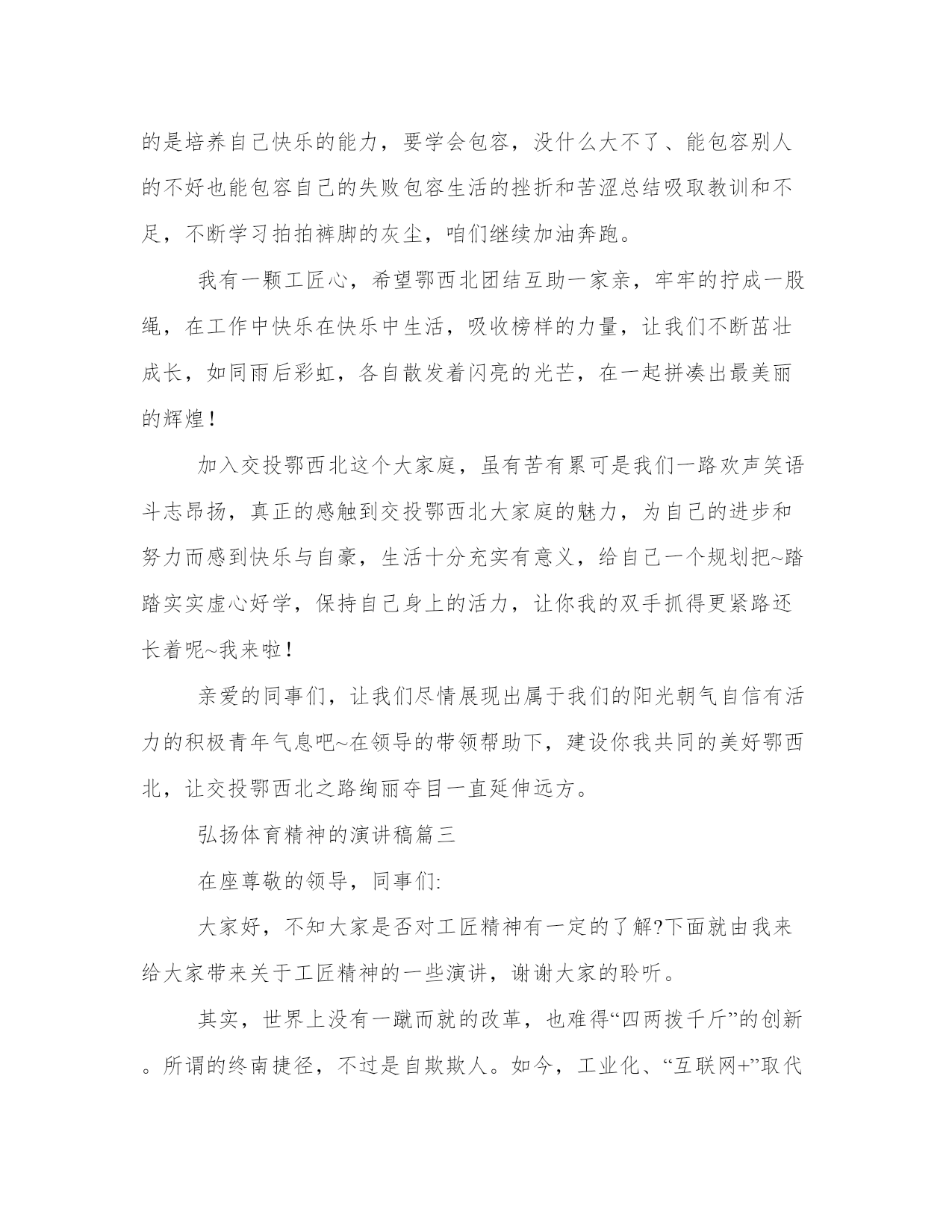 的是培养自己快乐的能力，要学会包容，没什么大不了、能包容别人的不好也能包容自己的失败包容生活的挫折和苦涩总结吸取教训和不足，不断学习拍拍裤脚的灰尘，咱们继续加油奔跑。

我有一颗工匠心，希望鄂西北团结互助一家亲，牢牢的拧成一股绳，在工作中快乐在快乐中生活，吸收榜样的力量，让我们不断茁壮成长，如同雨后彩虹，各自散发着闪亮的光芒，在一起拼凑出最美丽的辉煌！

加入交投鄂西北这个大家庭，虽有苦有累可是我们一路欢声笑语斗志昂扬，真正的感触到交投鄂西北大家庭的魅力，为自己的进步和努力而感到快乐与自豪，生活十分充实有意义，给自己一个规划把~踏踏实实虚心好学，保持自己身上的活力，让你我的双手抓得更紧路还长着呢~我来啦！

亲爱的同事们，让我们尽情展现出属于我们的阳光朝气自信有活力的积极青年气息吧~在领导的带领帮助下，建设你我共同的美好鄂西北，让交投鄂西北之路绚丽夺目一直延伸远方。

弘扬体育精神的演讲稿篇三

在座尊敬的领导，同事们:

大家好，不知大家是否对工匠精神有一定的了解?下面就由我来给大家带来关于工匠精神的一些演讲，谢谢大家的聆听。

其实，世界上没有一蹴而就的改革，也难得“四两拨千斤”的创新。所谓的终南捷径，不过是自欺欺人。如今，工业化、“互联网+”取代